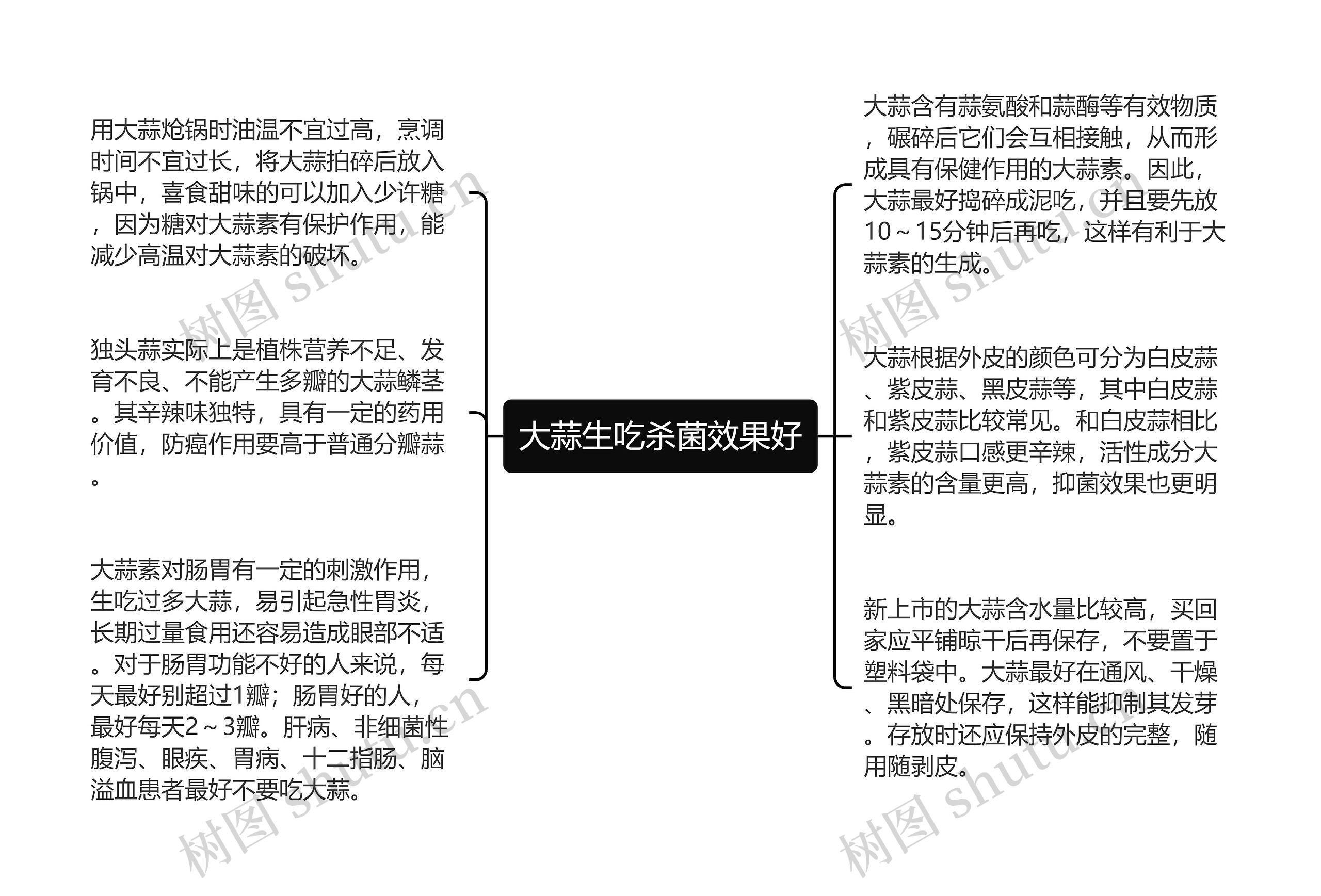 大蒜生吃杀菌效果好

用大蒜炝锅时油温不宜过高，烹调时间不宜过长，将大蒜拍碎后放入锅中，喜食甜味的可以加入少许糖，因为糖对大蒜素有保护作用，能减少高温对大蒜素的破坏。

独头蒜实际上是植株营养不足、发育不良、不能产生多瓣的大蒜鳞茎。其辛辣味独特，具有一定的药用价值，防癌作用要高于普通分瓣蒜。

大蒜素对肠胃有一定的刺激作用，生吃过多大蒜，易引起急性胃炎，长期过量食用还容易造成眼部不适。对于肠胃功能不好的人来说，每天最好别超过1瓣；肠胃好的人，最好每天2～3瓣。肝病、非细菌性腹泻、眼疾、胃病、十二指肠、脑溢血患者最好不要吃大蒜。

大蒜含有蒜氨酸和蒜酶等有效物质，碾碎后它们会互相接触，从而形成具有保健作用的大蒜素。因此，大蒜最好捣碎成泥吃，并且要先放10～15分钟后再吃，这样有利于大蒜素的生成。

大蒜根据外皮的颜色可分为白皮蒜、紫皮蒜、黑皮蒜等，其中白皮蒜和紫皮蒜比较常见。和白皮蒜相比，紫皮蒜口感更辛辣，活性成分大蒜素的含量更高，抑菌效果也更明显。

新上市的大蒜含水量比较高，买回家应平铺晾干后再保存，不要置于塑料袋中。大蒜最好在通风、干燥、黑暗处保存，这样能抑制其发芽。存放时还应保持外皮的完整，随用随剥皮。

树图 shutu.cn
树图 shutu.cn
树图 shutu.cn
树图 shutu.cn